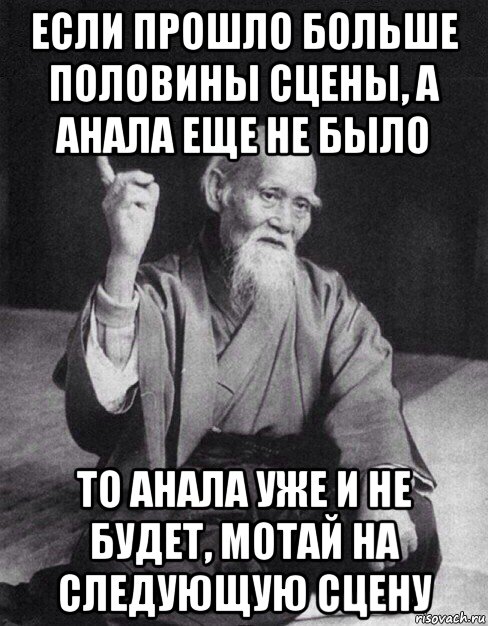 ЕСЛИ ПРОШЛО БОЛЬШЕ ПОЛОВИНЫ СЦЕНЫ, А АНАЛА ЕЩЕ НЕ БЫЛО

ТО АНАЛА УЖЕ И НЕ БУДЕТ, МОТАЙ НА СЛЕДУЮЩУЮ СЦЕНУ

risovach.ru